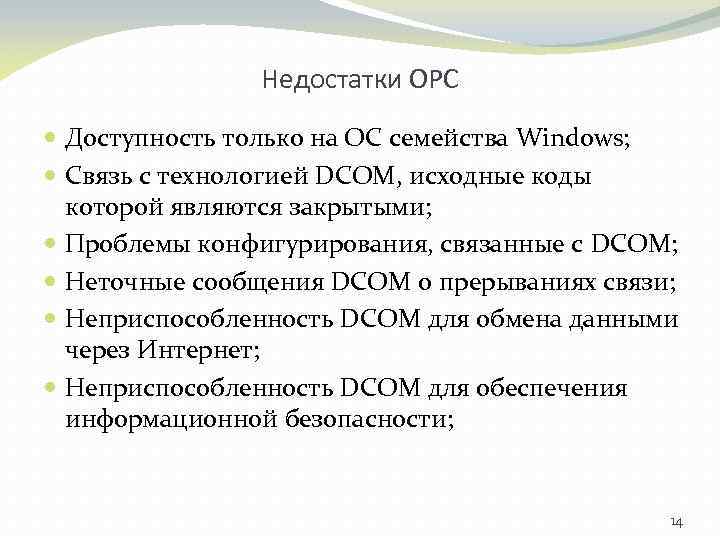 Недостатки OPC

- Доступность только на ОС семейства Windows;
- Связь с технологией DCOM, исходные коды которой являются закрытыми;
- Проблемы конфигурирования, связанные с DCOM;
- Неточные сообщения DCOM о прерываниях связи;
- Неприспособленность DCOM для обмена данными через Интернет;
- Неприспособленность DCOM для обеспечения информационной безопасности;

14